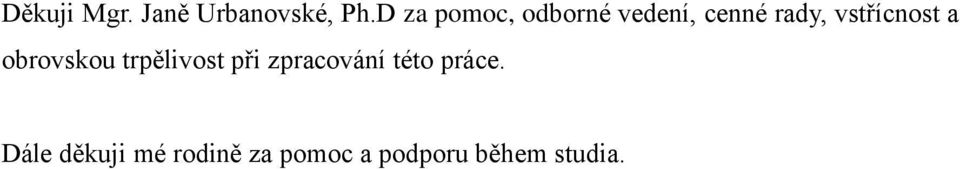 Děkuji Mgr. Janě Urbanovské, Ph.D za pomoc, odborné vedení, cenné rady, vstřícnost a obrovskou trpělivost při zpracování této práce.

Dále děkuji mé rodině za pomoc a podporu během studia.